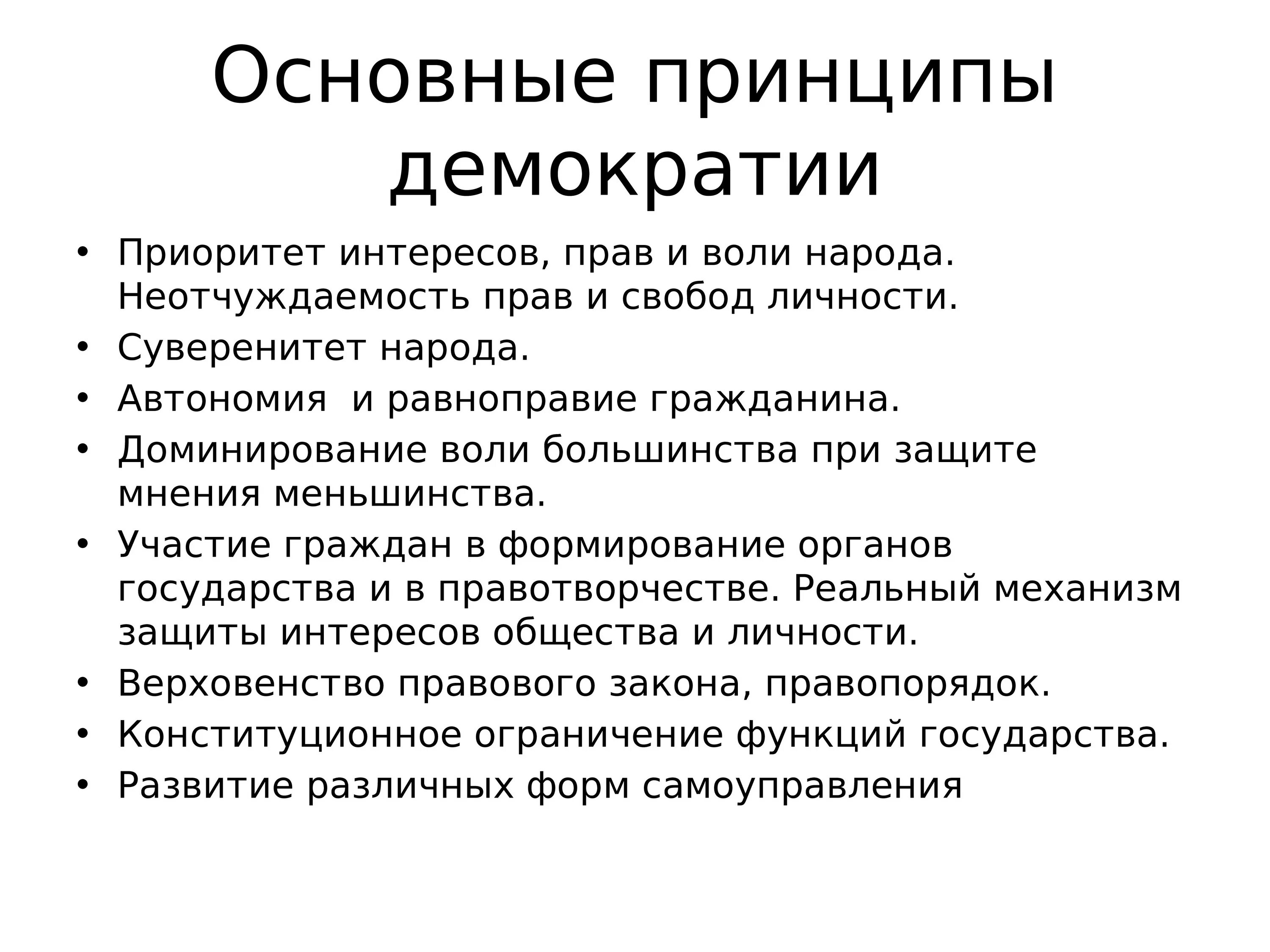 Основные принципы демократии

• Приоритет интересов, прав и воли народа. Неотчуждаемость прав и свобод личности.
• Суверенитет народа.
• Автономия и равноправие гражданина.
• Доминирование воли большинства при защите мнения меньшинства.
• Участие граждан в формирование органов государства и в правотворчестве. Реальный механизм защиты интересов общества и личности.
• Верховенство правового закона, правопорядок.
• Конституционное ограничение функций государства.
• Развитие различных форм самоуправления